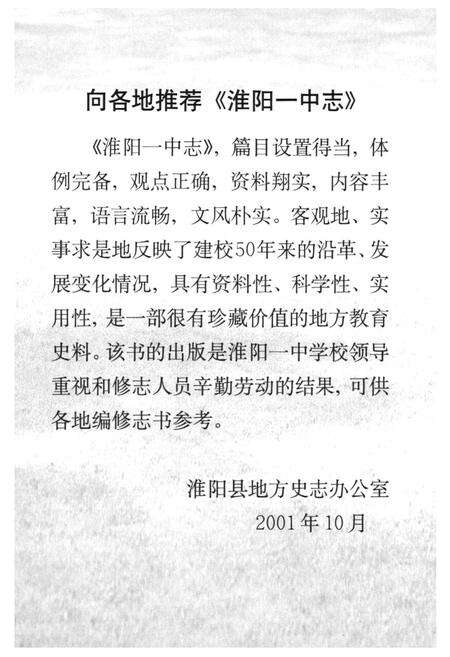 向各地推荐《淮阳一中志》

《淮阳一中志》，篇目设置得当，体例完备，观点正确，资料翔实，内容丰富，语言流畅，文风朴实。客观地、实事求是地反映了建校50年来的沿革、发展变化情况，具有资料性、科学性、实用性，是一部很有珍藏价值的地方教育史料。该书的出版是淮阳一中学校领导重视和修志人员辛勤劳动的结果，可供各地编修志书参考。

淮阳县地方史志办公室
2001年10月